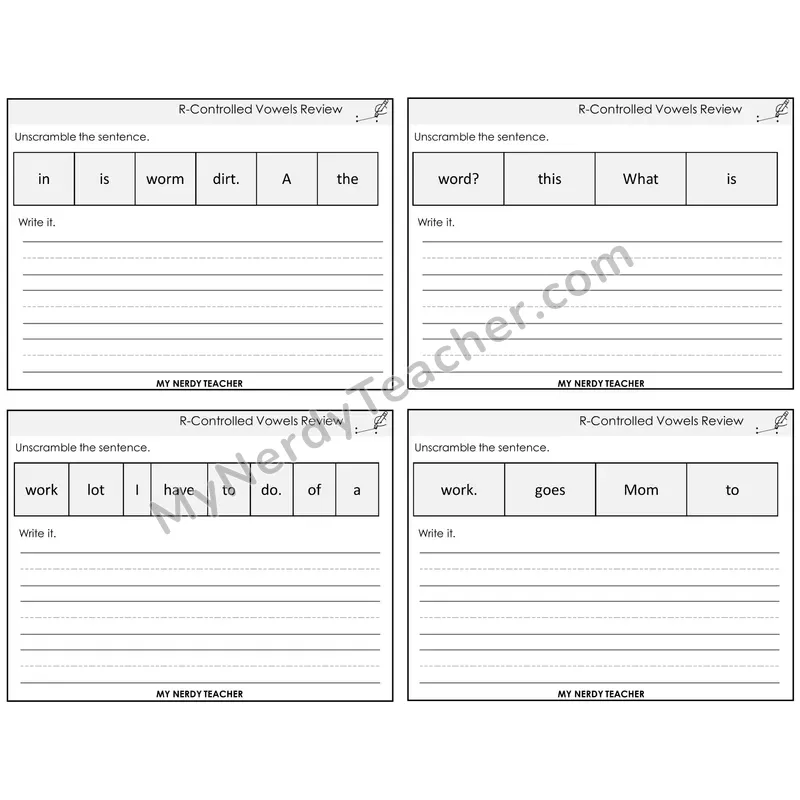 R-Controlled Vowels Review

Unscramble the sentence.

| in | is | worm | dirt. | A | the |
|---|---|---|---|---|---|

Write it.

MY NERDY TEACHER

R-Controlled Vowels Review

Unscramble the sentence.

| word? | this | What | is |
|---|---|---|---|

Write it.

MY NERDY TEACHER

R-Controlled Vowels Review

Unscramble the sentence.

| work | lot | I | have | to | do. | of | a |
|---|---|---|---|---|---|---|---|

Write it.

MY NERDY TEACHER

R-Controlled Vowels Review

Unscramble the sentence.

| work. | goes | Mom | to |
|---|---|---|---|

Write it.

MY NERDY TEACHER

MyNerdyTeacher.com